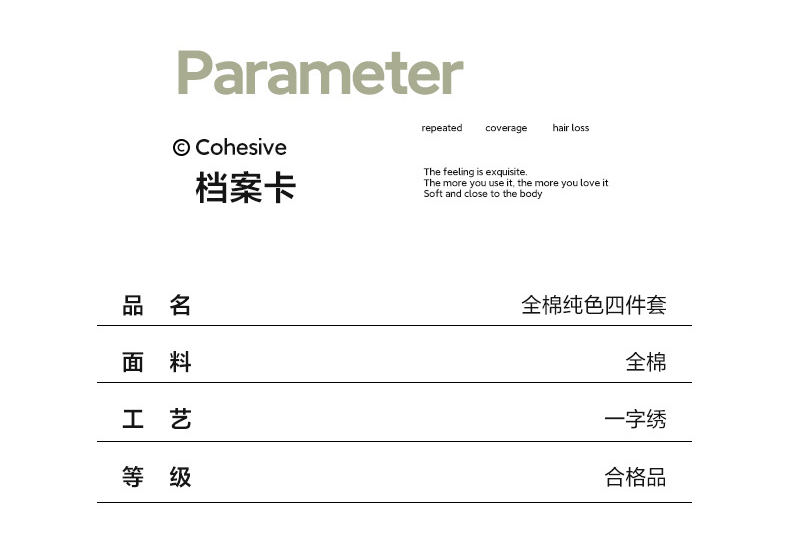 Parameter

© Cohesive

档案卡

repeated coverage hair loss

The feeling is exquisite.
The more you use it, the more you love it
Soft and close to the body

品 名 全棉纯色四件套

面 料 全棉

工 艺 一字绣

等 级 合格品